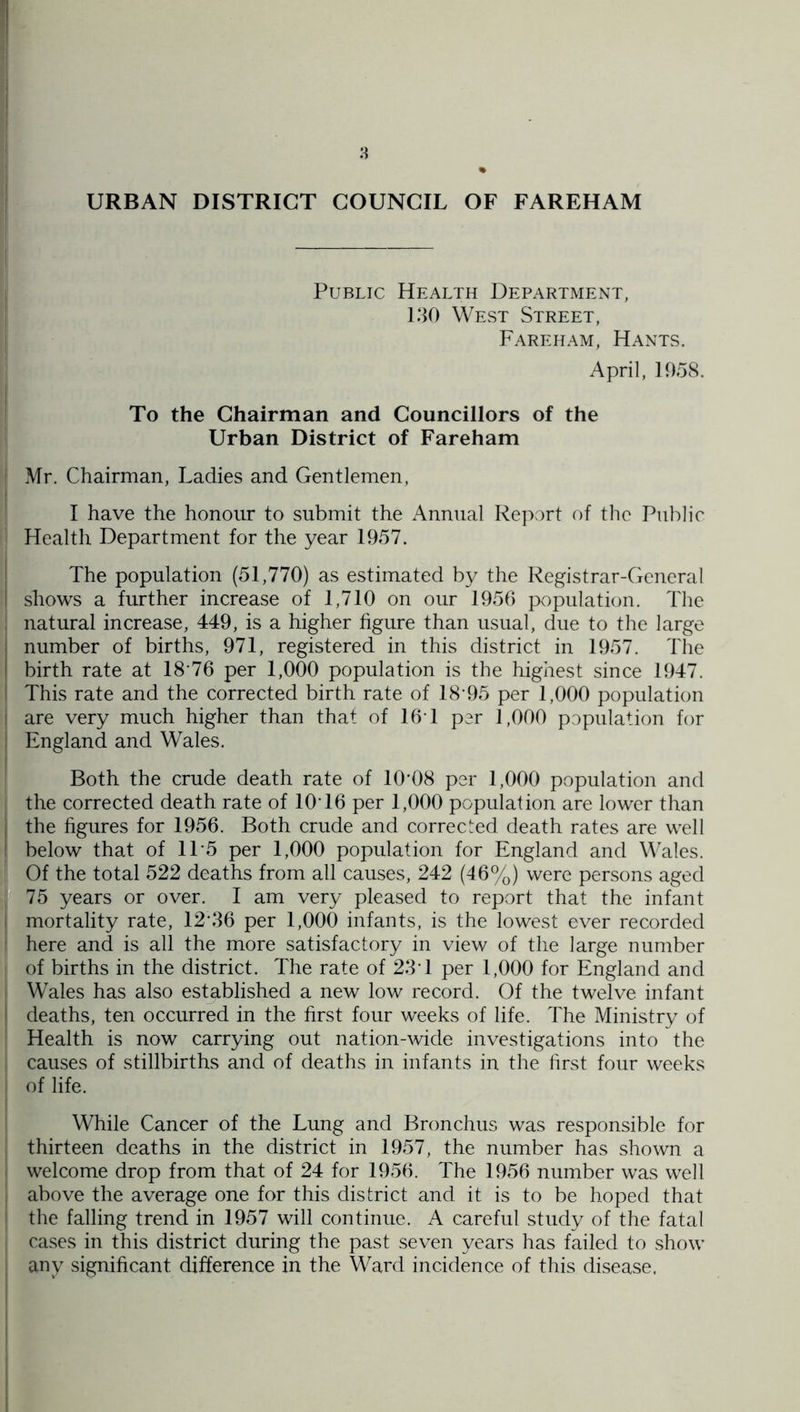 3

URBAN DISTRICT COUNCIL OF FAREHAM

Public Health Department,
130 West Street,
Fareham, Hants.
April, 1958.

To the Chairman and Councillors of the Urban District of Fareham

Mr. Chairman, Ladies and Gentlemen,

I have the honour to submit the Annual Report of the Public Health Department for the year 1957.

The population (51,770) as estimated by the Registrar-General shows a further increase of 1,710 on our 1956 population. The natural increase, 449, is a higher figure than usual, due to the large number of births, 971, registered in this district in 1957. The birth rate at 18·76 per 1,000 population is the highest since 1947. This rate and the corrected birth rate of 18·95 per 1,000 population are very much higher than that of 16·1 per 1,000 population for England and Wales.

Both the crude death rate of 10·08 per 1,000 population and the corrected death rate of 10·16 per 1,000 population are lower than the figures for 1956. Both crude and corrected death rates are well below that of 11·5 per 1,000 population for England and Wales. Of the total 522 deaths from all causes, 242 (46%) were persons aged 75 years or over. I am very pleased to report that the infant mortality rate, 12·36 per 1,000 infants, is the lowest ever recorded here and is all the more satisfactory in view of the large number of births in the district. The rate of 23·1 per 1,000 for England and Wales has also established a new low record. Of the twelve infant deaths, ten occurred in the first four weeks of life. The Ministry of Health is now carrying out nation-wide investigations into the causes of stillbirths and of deaths in infants in the first four weeks of life.

While Cancer of the Lung and Bronchus was responsible for thirteen deaths in the district in 1957, the number has shown a welcome drop from that of 24 for 1956. The 1956 number was well above the average one for this district and it is to be hoped that the falling trend in 1957 will continue. A careful study of the fatal cases in this district during the past seven years has failed to show any significant difference in the Ward incidence of this disease.